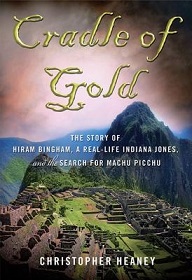 Cradle of Gold

THE STORY OF HIRAM BINGHAM, A REAL-LIFE INDIANA JONES, and the SEARCH FOR MACHU PICCHU

CHRISTOPHER HEANEY